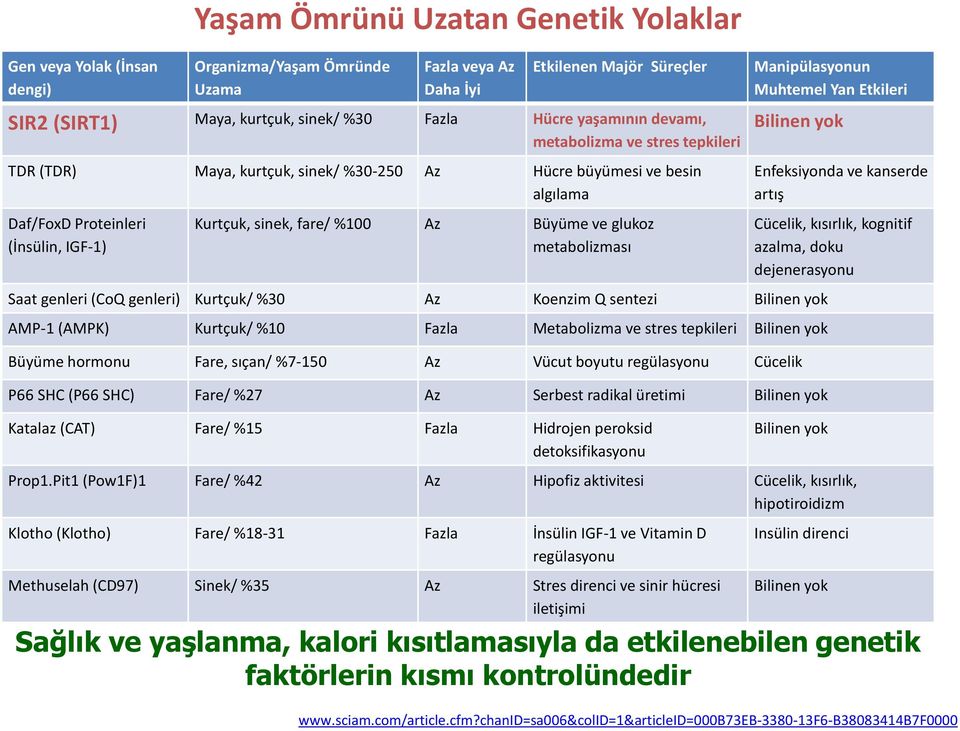 Yaşam Ömrünü Uzatan Genetik Yolaklar

| Gen veya Yolak (İnsan dengi) | Organizma/Yaşam Ömründe Uzama | Fazla veya Az Daha İyi | Etkilenen Majör Süreçler | Manipülasyonun Muhtemel Yan Etkileri |
|---|---|---|---|---|
| SIR2 (SIRT1) | Maya, kurtçuk, sinek/ %30 | Fazla | Hücre yaşamının devamı, metabolizma ve stres tepkileri | Bilinen yok |
| TDR (TDR) | Maya, kurtçuk, sinek/ %30-250 | Az | Hücre büyümesi ve besin algılama | Enfeksiyonda ve kanserde artış |
| Daf/FoxD Proteinleri (İnsülin, IGF-1) | Kurtçuk, sinek, fare/ %100 | Az | Büyüme ve glukoz metabolizması | Cücelik, kısırlık, kognitif azalma, doku dejenerasyonu |
| Saat genleri (CoQ genleri) | Kurtçuk/ %30 | Az | Koenzim Q sentezi | Bilinen yok |
| AMP-1 (AMPK) | Kurtçuk/ %10 | Fazla | Metabolizma ve stres tepkileri | Bilinen yok |
| Büyüme hormonu | Fare, sıçan/ %7-150 | Az | Vücut boyutu regülasyonu | Cücelik |
| P66 SHC (P66 SHC) | Fare/ %27 | Az | Serbest radikal üretimi | Bilinen yok |
| Katalaz (CAT) | Fare/ %15 | Fazla | Hidrojen peroksid detoksifikasyonu | Bilinen yok |
| Prop1.Pit1 (Pow1F)1 | Fare/ %42 | Az | Hipofiz aktivitesi | Cücelik, kısırlık, hipotiroidizm |
| Klotho (Klotho) | Fare/ %18-31 | Fazla | İnsülin IGF-1 ve Vitamin D regülasyonu | Insülin direnci |
| Methuselah (CD97) | Sinek/ %35 | Az | Stres direnci ve sinir hücresi iletişimi | Bilinen yok |

Sağlık ve yaşlanma, kalori kısıtlamasıyla da etkilenebilen genetik faktörlerin kısmı kontrolündedir

www.sciam.com/article.cfm?chanID=sa006&colID=1&articleID=000B73EB-3380-13F6-B38083414B7F0000